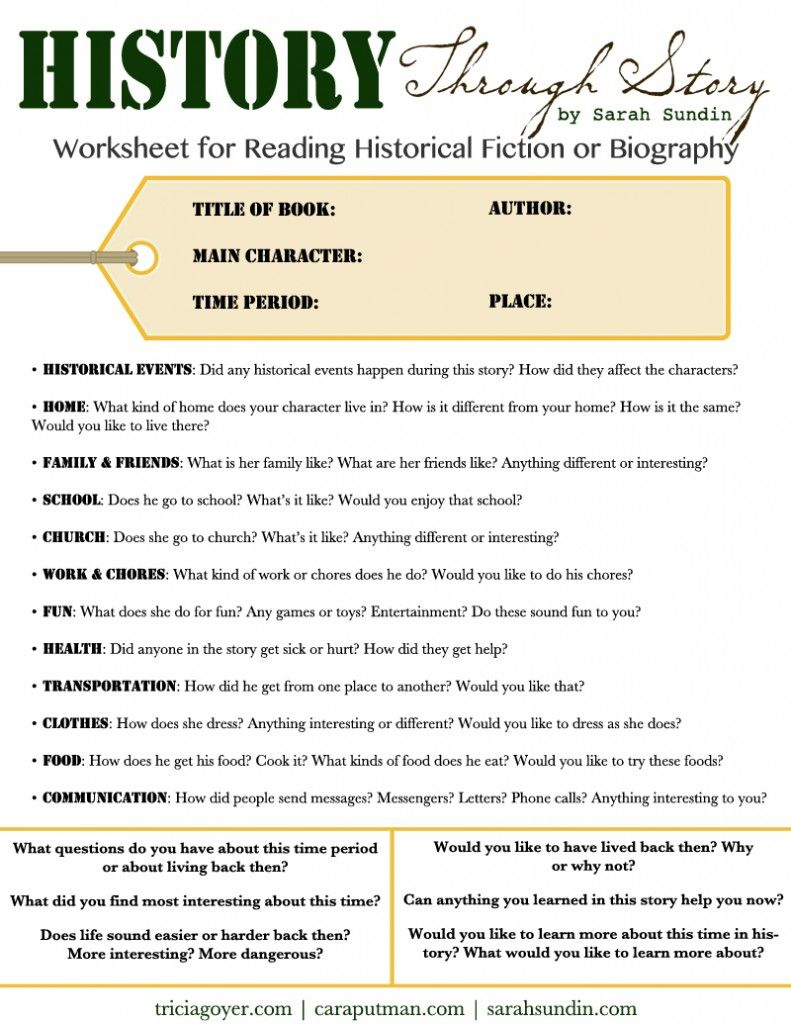 HISTORY Through Story
by Sarah Sundin
Worksheet for Reading Historical Fiction or Biography

TITLE OF BOOK: AUTHOR:
MAIN CHARACTER:
TIME PERIOD: PLACE:

• HISTORICAL EVENTS: Did any historical events happen during this story? How did they affect the characters?

• HOME: What kind of home does your character live in? How is it different from your home? How is it the same? Would you like to live there?

• FAMILY & FRIENDS: What is her family like? What are her friends like? Anything different or interesting?

• SCHOOL: Does he go to school? What's it like? Would you enjoy that school?

• CHURCH: Does she go to church? What's it like? Anything different or interesting?

• WORK & CHORES: What kind of work or chores does he do? Would you like to do his chores?

• FUN: What does she do for fun? Any games or toys? Entertainment? Do these sound fun to you?

• HEALTH: Did anyone in the story get sick or hurt? How did they get help?

• TRANSPORTATION: How did he get from one place to another? Would you like that?

• CLOTHES: How does she dress? Anything interesting or different? Would you like to dress as she does?

• FOOD: How does he get his food? Cook it? What kinds of food does he eat? Would you like to try these foods?

• COMMUNICATION: How did people send messages? Messengers? Letters? Phone calls? Anything interesting to you?

What questions do you have about this time period or about living back then?

What did you find most interesting about this time?

Does life sound easier or harder back then? More interesting? More dangerous?

Would you like to have lived back then? Why or why not?

Can anything you learned in this story help you now?

Would you like to learn more about this time in history? What would you like to learn more about?

triciagoyer.com | caraputman.com | sarahsundin.com